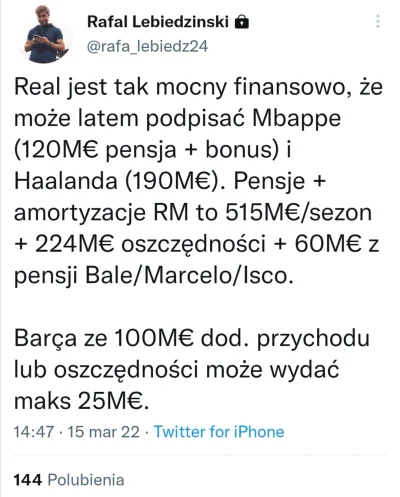 Rafal Lebiedzinski
@rafa_lebiedz24

Real jest tak mocny finansowo, że może latem podpisać Mbappe (120M€ pensja + bonus) i Haalanda (190M€). Pensje + amortyzacje RM to 515M€/sezon + 224M€ oszczędności + 60M€ z pensji Bale/Marcelo/Isco.

Barça ze 100M€ dod. przychodu lub oszczędności może wydać maks 25M€.

14:47 · 15 mar 22 · Twitter for iPhone

144 Polubienia